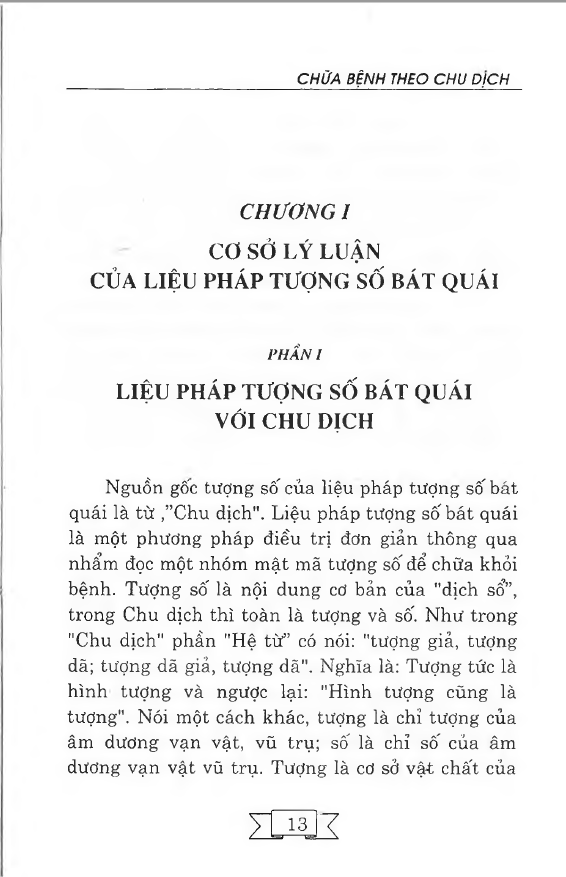 CHỮA BỆNH THEO CHU DỊCH

CHƯƠNG I

CƠ SỞ LÝ LUẬN CỦA LIỆU PHÁP TƯỢNG SỐ BÁT QUÁI

PHẦN I

LIỆU PHÁP TƯỢNG SỐ BÁT QUÁI VỚI CHU DỊCH

Nguồn gốc tượng số của liệu pháp tượng số bát quái là từ ,"Chu dịch". Liệu pháp tượng số bát quái là một phương pháp điều trị đơn giản thông qua nhẩm đọc một nhóm mật mã tượng số để chữa khỏi bệnh. Tượng số là nội dung cơ bản của "dịch số", trong Chu dịch thì toàn là tượng và số. Như trong "Chu dịch" phần "Hệ từ" có nói: "tượng giả, tượng dã; tượng dã giả, tượng dã". Nghĩa là: Tượng tức là hình tượng và ngược lại: "Hình tượng cũng là tượng". Nói một cách khác, tượng là chỉ tượng của âm dương vạn vật, vũ trụ; số là chỉ số của âm dương vạn vật vũ trụ. Tượng là cơ sở vật chất của

13